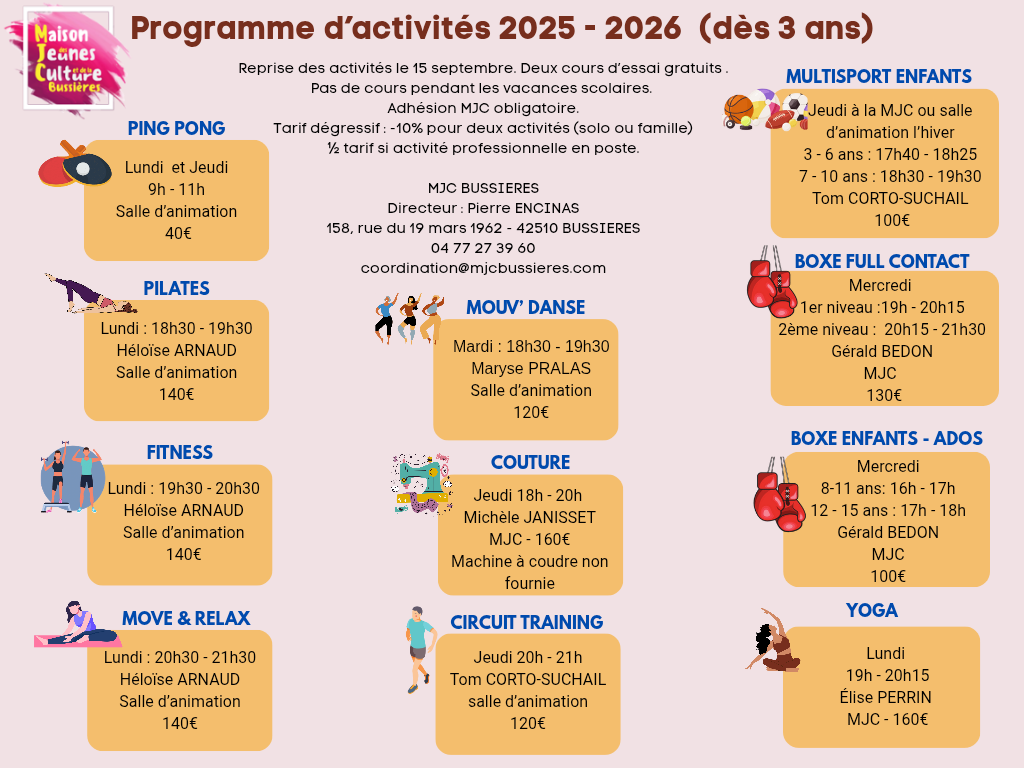 Maison des Jeunes et de la Culture Bussières

Programme d'activités 2025 - 2026 (dès 3 ans)

Reprise des activités le 15 septembre. Deux cours d'essai gratuits .
Pas de cours pendant les vacances scolaires.
Adhésion MJC obligatoire.
Tarif dégressif : -10% pour deux activités (solo ou famille)
½ tarif si activité professionnelle en poste.

MJC BUSSIERES
Directeur : Pierre ENCINAS
158, rue du 19 mars 1962 - 42510 BUSSIERES
04 77 27 39 60
coordination@mjcbussieres.com

PING PONG
Lundi et Jeudi
9h - 11h
Salle d'animation
40€

PILATES
Lundi : 18h30 - 19h30
Héloïse ARNAUD
Salle d'animation
140€

FITNESS
Lundi : 19h30 - 20h30
Héloïse ARNAUD
Salle d'animation
140€

MOVE & RELAX
Lundi : 20h30 - 21h30
Héloïse ARNAUD
Salle d'animation
140€

MOUV' DANSE
Mardi : 18h30 - 19h30
Maryse PRALAS
Salle d'animation
120€

COUTURE
Jeudi 18h - 20h
Michèle JANISSET
MJC - 160€
Machine à coudre non fournie

CIRCUIT TRAINING
Jeudi 20h - 21h
Tom CORTO-SUCHAIL
salle d'animation
120€

MULTISPORT ENFANTS
Jeudi à la MJC ou salle d'animation l'hiver
3 - 6 ans : 17h40 - 18h25
7 - 10 ans : 18h30 - 19h30
Tom CORTO-SUCHAIL
100€

BOXE FULL CONTACT
Mercredi
1er niveau :19h - 20h15
2ème niveau : 20h15 - 21h30
Gérald BEDON
MJC
130€

BOXE ENFANTS - ADOS
Mercredi
8-11 ans: 16h - 17h
12 - 15 ans : 17h - 18h
Gérald BEDON
MJC
100€

YOGA
Lundi
19h - 20h15
Élise PERRIN
MJC - 160€